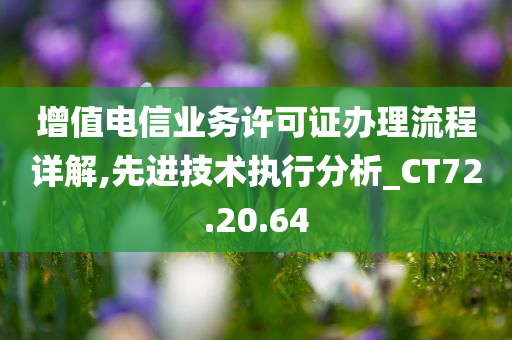 增值电信业务许可证办理流程详解,先进技术执行分析_CT72.20.64